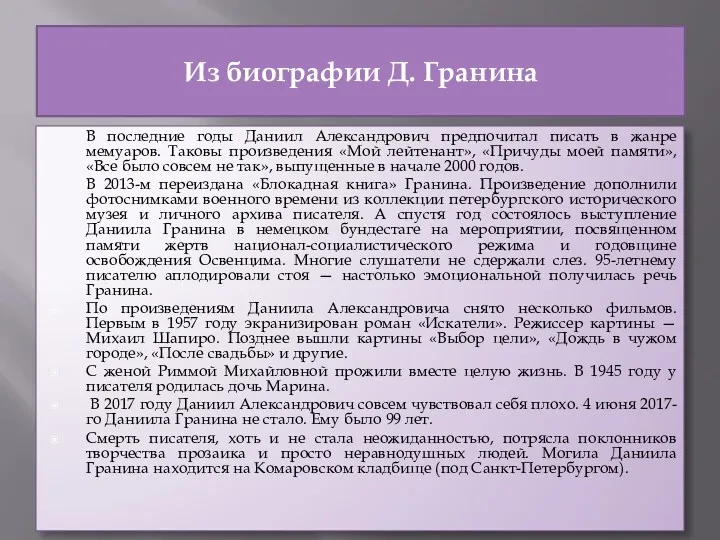 Из биографии Д. Гранина

В последние годы Даниил Александрович предпочитал писать в жанре мемуаров. Таковы произведения «Мой лейтенант», «Причуды моей памяти», «Все было совсем не так», выпущенные в начале 2000 годов.

В 2013-м переиздана «Блокадная книга» Гранина. Произведение дополнили фотоснимками военного времени из коллекции петербургского исторического музея и личного архива писателя. А спустя год состоялось выступление Даниила Гранина в немецком бундестаге на мероприятии, посвященном памяти жертв национал-социалистического режима и годовщине освобождения Освенцима. Многие слушатели не сдержали слез. 95-летнему писателю аплодировали стоя — настолько эмоциональной получилась речь Гранина.

По произведениям Даниила Александровича снято несколько фильмов. Первым в 1957 году экранизирован роман «Искатели». Режиссер картины — Михаил Шапиро. Позднее вышли картины «Выбор цели», «Дождь в чужом городе», «После свадьбы» и другие.

С женой Риммой Михайловной прожили вместе целую жизнь. В 1945 году у писателя родилась дочь Марина.

В 2017 году Даниил Александрович совсем чувствовал себя плохо. 4 июня 2017-го Даниила Гранина не стало. Ему было 99 лет.

Смерть писателя, хоть и не стала неожиданностью, потрясла поклонников творчества прозаика и просто неравнодушных людей. Могила Даниила Гранина находится на Комаровском кладбище (под Санкт-Петербургом).